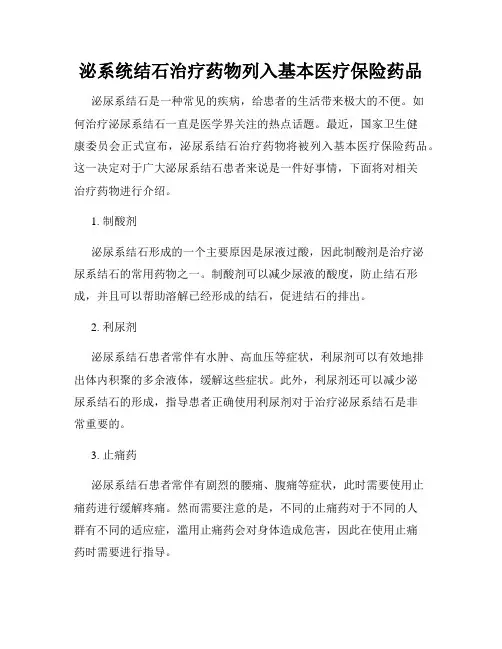 泌系统结石治疗药物列入基本医疗保险药品

泌尿系结石是一种常见的疾病，给患者的生活带来极大的不便。如何治疗泌尿系结石一直是医学界关注的热点话题。最近，国家卫生健康委员会正式宣布，泌尿系结石治疗药物将被列入基本医疗保险药品。这一决定对于广大泌尿系结石患者来说是一件好事情，下面将对相关治疗药物进行介绍。

1. 制酸剂

泌尿系结石形成的一个主要原因是尿液过酸，因此制酸剂是治疗泌尿系结石的常用药物之一。制酸剂可以减少尿液的酸度，防止结石形成，并且可以帮助溶解已经形成的结石，促进结石的排出。

2. 利尿剂

泌尿系结石患者常伴有水肿、高血压等症状，利尿剂可以有效地排出体内积聚的多余液体，缓解这些症状。此外，利尿剂还可以减少泌尿系结石的形成，指导患者正确使用利尿剂对于治疗泌尿系结石是非常重要的。

3. 止痛药

泌尿系结石患者常伴有剧烈的腰痛、腹痛等症状，此时需要使用止痛药进行缓解疼痛。然而需要注意的是，不同的止痛药对于不同的人群有不同的适应症，滥用止痛药会对身体造成危害，因此在使用止痛药时需要进行指导。